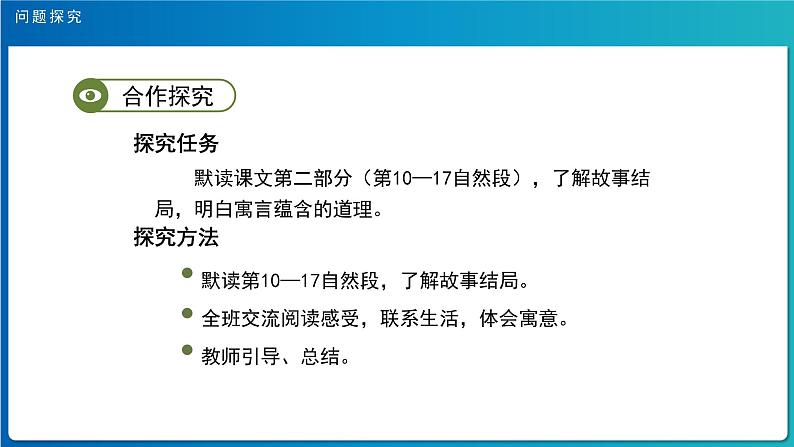 问题探究

合作探究

探究任务

默读课文第二部分（第10—17自然段），了解故事结局，明白寓言蕴含的道理。

探究方法

默读第10—17自然段，了解故事结局。

全班交流阅读感受，联系生活，体会寓意。

教师引导、总结。